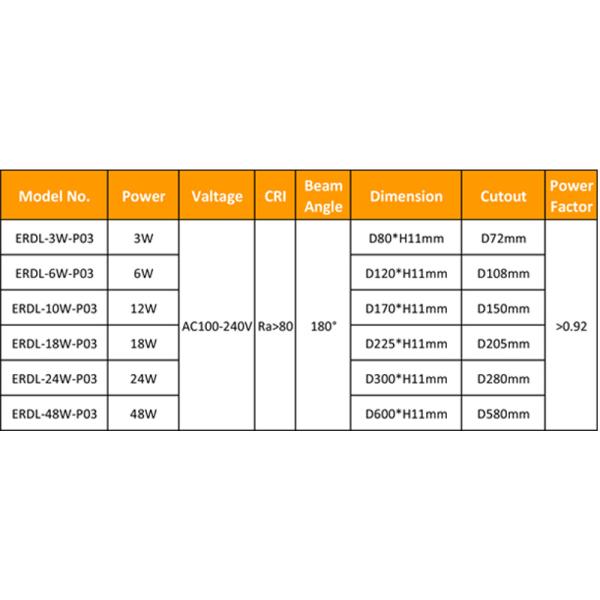 | Model No. | Power | Valtage | CRI | Beam Angle | Dimension | Cutout | Power Factor |
|---|---|---|---|---|---|---|---|
| ERDL-3W-P03 | 3W | AC100-240V | Ra>80 | 180° | D80*H11mm | D72mm | >0.92 |
| ERDL-6W-P03 | 6W | | | | D120*H11mm | D108mm | |
| ERDL-10W-P03 | 12W | | | | D170*H11mm | D150mm | |
| ERDL-18W-P03 | 18W | | | | D225*H11mm | D205mm | |
| ERDL-24W-P03 | 24W | | | | D300*H11mm | D280mm | |
| ERDL-48W-P03 | 48W | | | | D600*H11mm | D580mm | |